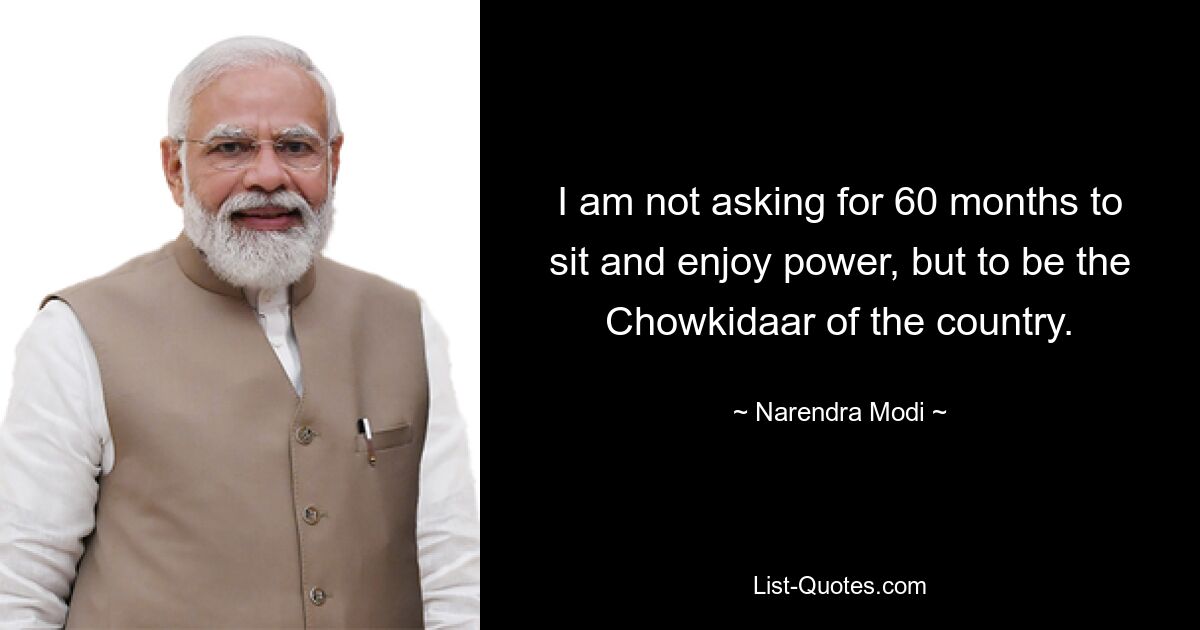 I am not asking for 60 months to sit and enjoy power, but to be the Chowkidaar of the country.

~ Narendra Modi ~

List-Quotes.com